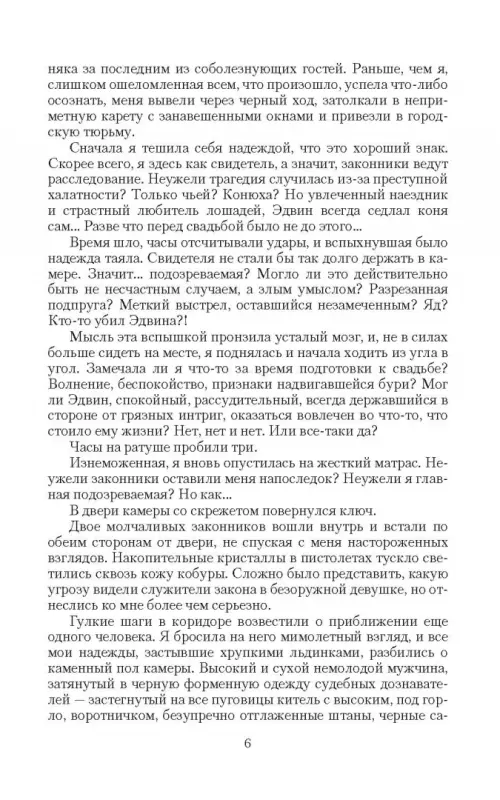 няка за последним из соболезнующих гостей. Раньше, чем я, слишком ошеломленная всем, что произошло, успела что-либо осознать, меня вывели через черный ход, затолкали в неприметную карету с занавешенными окнами и привезли в городскую тюрьму.

Сначала я тешила себя надеждой, что это хороший знак. Скорее всего, я здесь как свидетель, а значит, законники ведут расследование. Неужели трагедия случилась из-за преступной халатности? Только чьей? Конюха? Но увлеченный наездник и страстный любитель лошадей, Эдвин всегда седлал коня сам... Разве что перед свадьбой было не до этого...

Время шло, часы отсчитывали удары, и вспыхнувшая было надежда таяла. Свидетеля не стали бы так долго держать в камере. Значит... подозреваемая? Могло ли это действительно быть не несчастным случаем, а злым умыслом? Разрезанная подпруга? Меткий выстрел, оставшийся незамеченным? Яд? Кто-то убил Эдвина?!

Мысль эта вспышкой пронзила усталый мозг, и, не в силах больше сидеть на месте, я поднялась и начала ходить из угла в угол. Замечала ли я что-то за время подготовки к свадьбе? Волнение, беспокойство, признаки надвигавшейся бури? Мог ли Эдвин, спокойный, рассудительный, всегда державшийся в стороне от грязных интриг, оказаться вовлечен во что-то, что стоило ему жизни? Нет, нет и нет. Или все-таки да?

Часы на ратуше пробили три.

Изнеможенная, я вновь опустилась на жесткий матрас. Неужели законники оставили меня напоследок? Неужели я главная подозреваемая? Но как...

В двери камеры со скрежетом повернулся ключ.

Двое молчаливых законников вошли внутрь и встали по обеим сторонам от двери, не спуская с меня настороженных взглядов. Накопительные кристаллы в пистолетах тускло светились сквозь кожу кобуры. Сложно было представить, какую угрозу видели служители закона в безоружной девушке, но отнеслись ко мне более чем серьезно.

Гулкие шаги в коридоре возвестили о приближении еще одного человека. Я бросила на него мимолетный взгляд, и все мои надежды, застывшие хрупкими льдинками, разбились о каменный пол камеры. Высокий и сухой немолодой мужчина, затянутый в черную форменную одежду судебных дознавателей — застегнутый на все пуговицы китель с высоким, под горло, воротничком, безупречно отглаженные штаны, черные са-

6